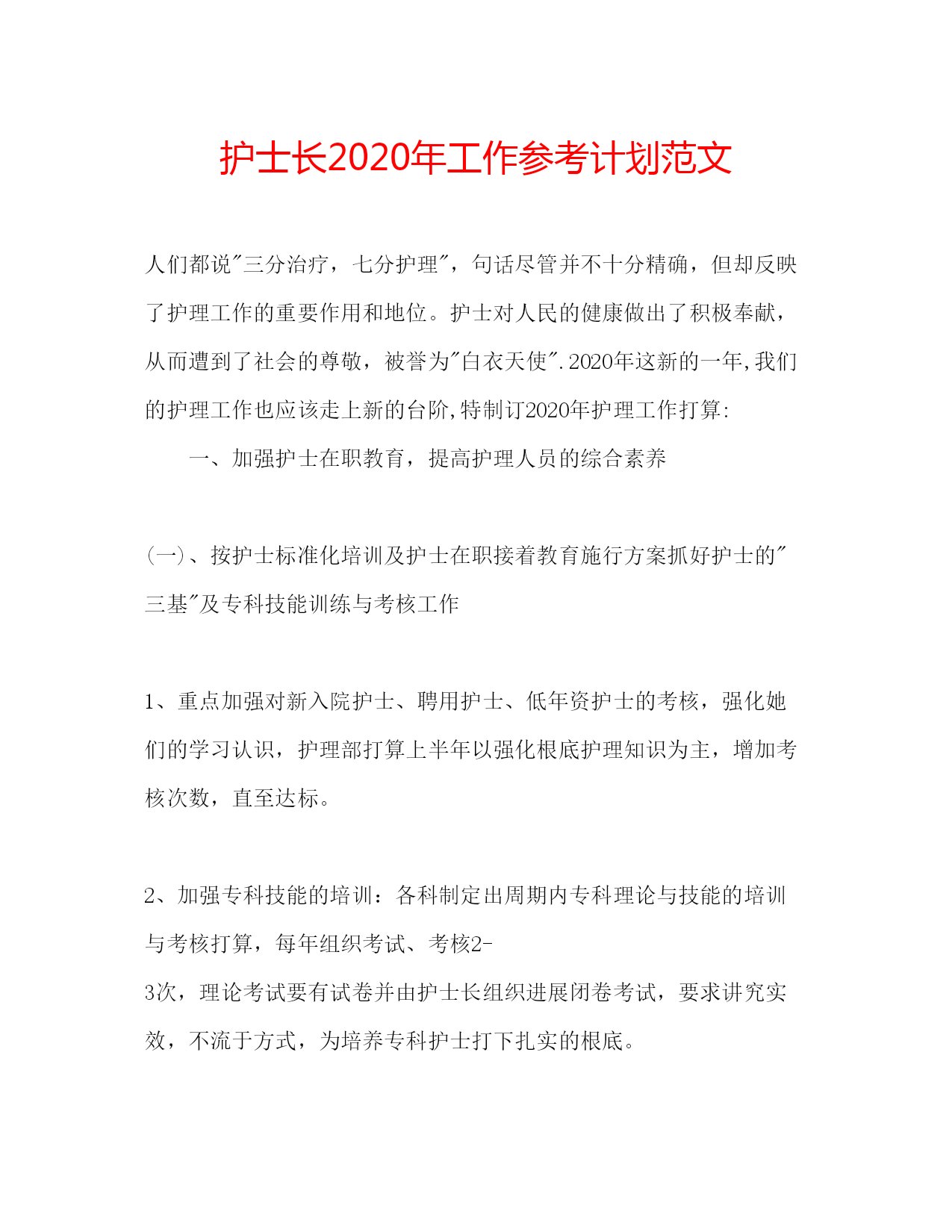 护士长2020年工作参考计划范文

人们都说"三分治疗，七分护理"，句话尽管并不十分精确，但却反映了护理工作的重要作用和地位。护士对人民的健康做出了积极奉献，从而遭到了社会的尊敬，被誉为"白衣天使".2020年这新的一年,我们的护理工作也应该走上新的台阶,特制订2020年护理工作打算:

一、加强护士在职教育，提高护理人员的综合素养

(一)、按护士标准化培训及护士在职接着教育施行方案抓好护士的"三基"及专科技能训练与考核工作

1、重点加强对新入院护士、聘用护士、低年资护士的考核，强化她们的学习认识，护理部打算上半年以强化根底护理知识为主，增加考核次数，直至达标。

2、加强专科技能的培训：各科制定出周期内专科理论与技能的培训与考核打算，每年组织考试、考核2-3次，理论考试要有试卷并由护士长组织进展闭卷考试，要求讲究实效，不流于方式，为培养专科护士打下扎实的根底。